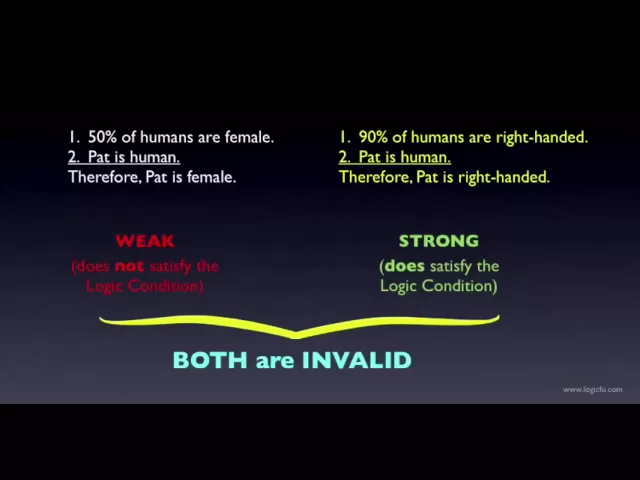 1. 50% of humans are female.
2. Pat is human.
Therefore, Pat is female.

WEAK
(does not satisfy the Logic Condition)

1. 90% of humans are right-handed.
2. Pat is human.
Therefore, Pat is right-handed.

STRONG
(does satisfy the Logic Condition)

BOTH are INVALID

www.logicfu.com